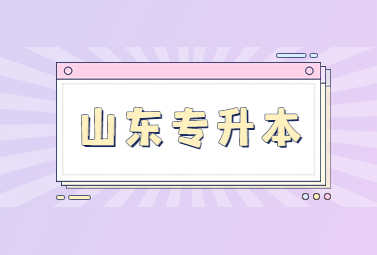 山东专升本